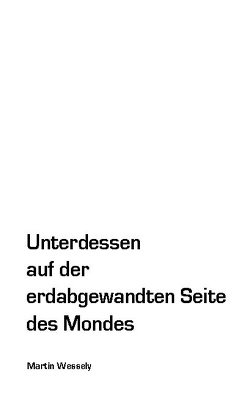 Unterdessen
auf der
erdabgewandten Seite
des Mondes

Martin Wessely